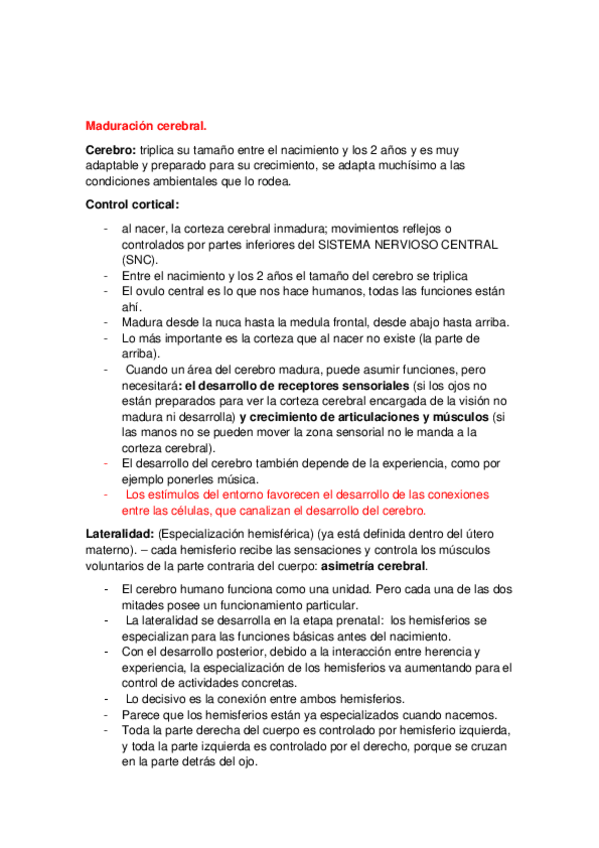 Maduración cerebral.

Cerebro: triplica su tamaño entre el nacimiento y los 2 años y es muy adaptable y preparado para su crecimiento, se adapta muchísimo a las condiciones ambientales que lo rodea.

Control cortical:

- al nacer, la corteza cerebral inmadura; movimientos reflejos o controlados por partes inferiores del SISTEMA NERVIOSO CENTRAL (SNC).
- Entre el nacimiento y los 2 años el tamaño del cerebro se triplica
- El ovulo central es lo que nos hace humanos, todas las funciones están ahí.
- Madura desde la nuca hasta la medula frontal, desde abajo hasta arriba.
- Lo más importante es la corteza que al nacer no existe (la parte de arriba).
- Cuando un área del cerebro madura, puede asumir funciones, pero necesitará: el desarrollo de receptores sensoriales (si los ojos no están preparados para ver la corteza cerebral encargada de la visión no madura ni desarrolla) y crecimiento de articulaciones y músculos (si las manos no se pueden mover la zona sensorial no le manda a la corteza cerebral).
- El desarrollo del cerebro también depende de la experiencia, como por ejemplo ponerles música.
- Los estímulos del entorno favorecen el desarrollo de las conexiones entre las células, que canalizan el desarrollo del cerebro.

Lateralidad: (Especialización hemisférica) (ya está definida dentro del útero materno). – cada hemisferio recibe las sensaciones y controla los músculos voluntarios de la parte contraria del cuerpo: asimetría cerebral.

- El cerebro humano funciona como una unidad. Pero cada una de las dos mitades posee un funcionamiento particular.
- La lateralidad se desarrolla en la etapa prenatal: los hemisferios se especializan para las funciones básicas antes del nacimiento.
- Con el desarrollo posterior, debido a la interacción entre herencia y experiencia, la especialización de los hemisferios va aumentando para el control de actividades concretas.
- Lo decisivo es la conexión entre ambos hemisferios.
- Parece que los hemisferios están ya especializados cuando nacemos.
- Toda la parte derecha del cuerpo es controlado por hemisferio izquierda, y toda la parte izquierda es controlado por el derecho, porque se cruzan en la parte detrás del ojo.